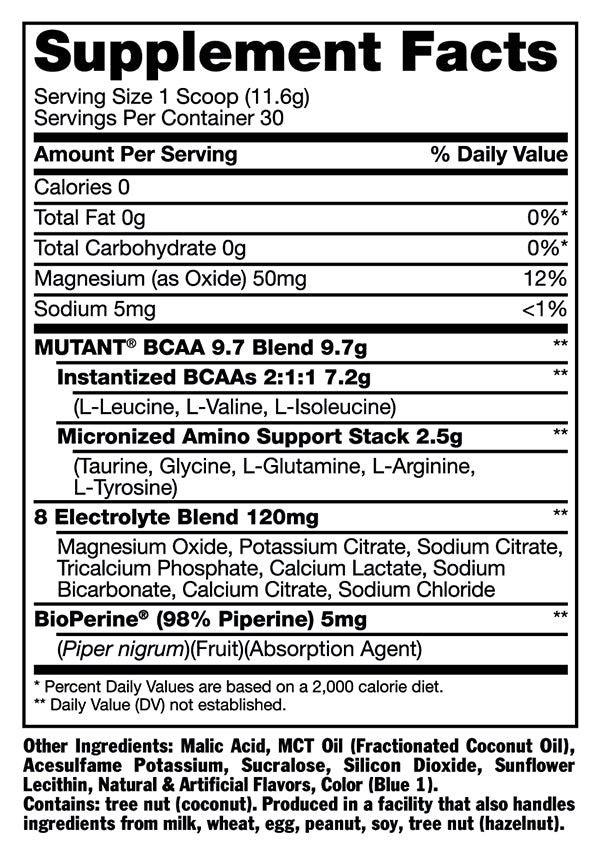 Supplement Facts

Serving Size 1 Scoop (11.6g)
Servings Per Container 30

| Amount Per Serving | % Daily Value |
|---|---|
| Calories 0 | |
| Total Fat 0g | 0%* |
| Total Carbohydrate 0g | 0%* |
| Magnesium (as Oxide) 50mg | 12% |
| Sodium 5mg | <1% |
| MUTANT® BCAA 9.7 Blend 9.7g | ** |
| Instantized BCAAs 2:1:1 7.2g | ** |
| (L-Leucine, L-Valine, L-Isoleucine) | |
| Micronized Amino Support Stack 2.5g | ** |
| (Taurine, Glycine, L-Glutamine, L-Arginine, L-Tyrosine) | |
| 8 Electrolyte Blend 120mg | ** |
| Magnesium Oxide, Potassium Citrate, Sodium Citrate, Tricalcium Phosphate, Calcium Lactate, Sodium Bicarbonate, Calcium Citrate, Sodium Chloride | |
| BioPerine® (98% Piperine) 5mg | ** |
| (Piper nigrum)(Fruit)(Absorption Agent) | |

* Percent Daily Values are based on a 2,000 calorie diet.
** Daily Value (DV) not established.

Other Ingredients: Malic Acid, MCT Oil (Fractionated Coconut Oil), Acesulfame Potassium, Sucralose, Silicon Dioxide, Sunflower Lecithin, Natural & Artificial Flavors, Color (Blue 1).
Contains: tree nut (coconut). Produced in a facility that also handles ingredients from milk, wheat, egg, peanut, soy, tree nut (hazelnut).